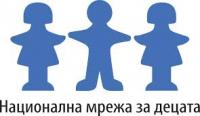 Национална мрежа за децата